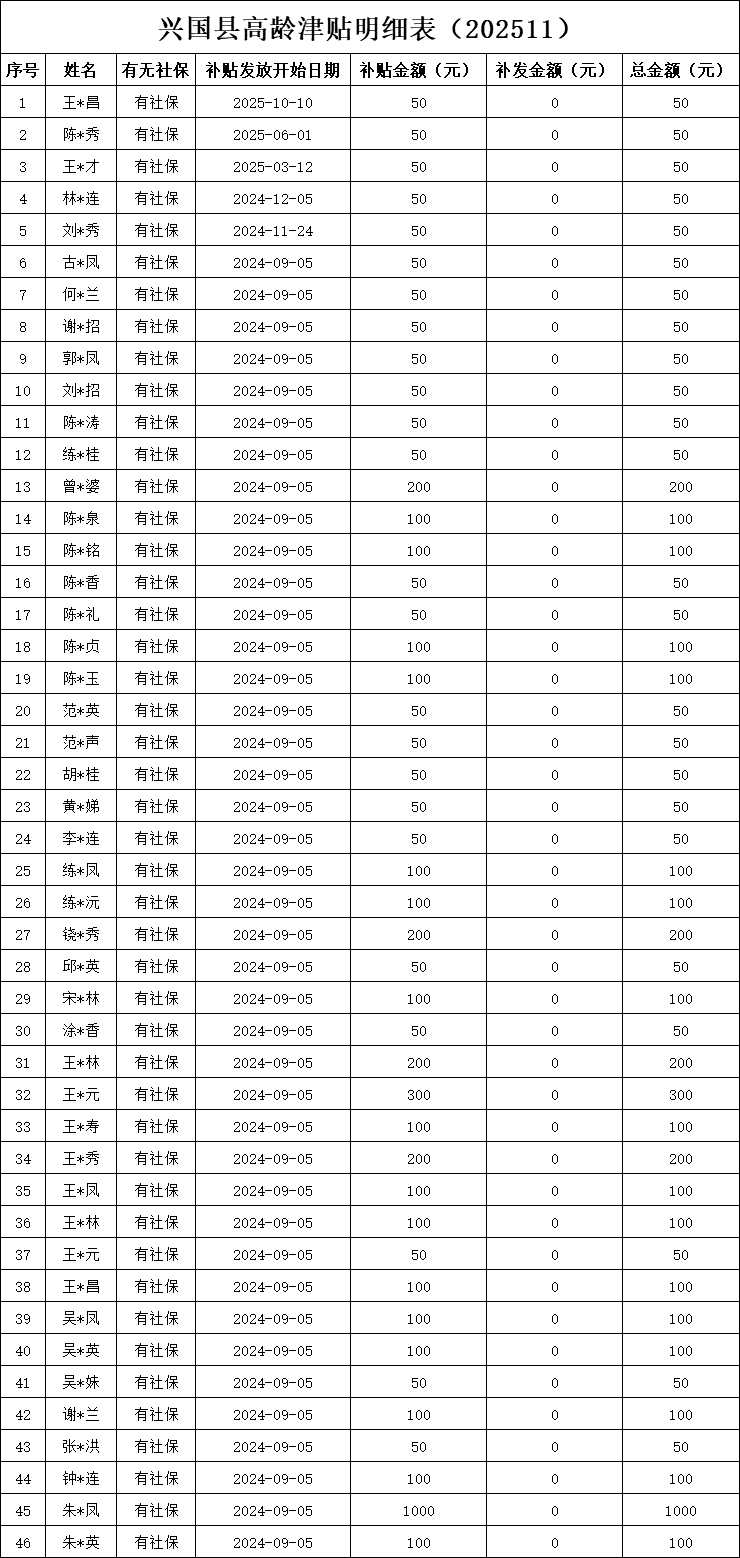 兴国县高龄津贴明细表（202511）

| 序号 | 姓名 | 有无社保 | 补贴发放开始日期 | 补贴金额（元） | 补发金额（元） | 总金额（元） |
|---|---|---|---|---|---|---|
| 1 | 王*昌 | 有社保 | 2025-10-10 | 50 | 0 | 50 |
| 2 | 陈*秀 | 有社保 | 2025-06-01 | 50 | 0 | 50 |
| 3 | 王*才 | 有社保 | 2025-03-12 | 50 | 0 | 50 |
| 4 | 林*连 | 有社保 | 2024-12-05 | 50 | 0 | 50 |
| 5 | 刘*秀 | 有社保 | 2024-11-24 | 50 | 0 | 50 |
| 6 | 古*凤 | 有社保 | 2024-09-05 | 50 | 0 | 50 |
| 7 | 何*兰 | 有社保 | 2024-09-05 | 50 | 0 | 50 |
| 8 | 谢*招 | 有社保 | 2024-09-05 | 50 | 0 | 50 |
| 9 | 郭*凤 | 有社保 | 2024-09-05 | 50 | 0 | 50 |
| 10 | 刘*招 | 有社保 | 2024-09-05 | 50 | 0 | 50 |
| 11 | 陈*涛 | 有社保 | 2024-09-05 | 50 | 0 | 50 |
| 12 | 练*桂 | 有社保 | 2024-09-05 | 50 | 0 | 50 |
| 13 | 曾*婆 | 有社保 | 2024-09-05 | 200 | 0 | 200 |
| 14 | 陈*泉 | 有社保 | 2024-09-05 | 100 | 0 | 100 |
| 15 | 陈*铭 | 有社保 | 2024-09-05 | 100 | 0 | 100 |
| 16 | 陈*香 | 有社保 | 2024-09-05 | 50 | 0 | 50 |
| 17 | 陈*礼 | 有社保 | 2024-09-05 | 50 | 0 | 50 |
| 18 | 陈*贞 | 有社保 | 2024-09-05 | 100 | 0 | 100 |
| 19 | 陈*玉 | 有社保 | 2024-09-05 | 100 | 0 | 100 |
| 20 | 范*英 | 有社保 | 2024-09-05 | 50 | 0 | 50 |
| 21 | 范*声 | 有社保 | 2024-09-05 | 50 | 0 | 50 |
| 22 | 胡*桂 | 有社保 | 2024-09-05 | 50 | 0 | 50 |
| 23 | 黄*娣 | 有社保 | 2024-09-05 | 50 | 0 | 50 |
| 24 | 李*连 | 有社保 | 2024-09-05 | 50 | 0 | 50 |
| 25 | 练*凤 | 有社保 | 2024-09-05 | 100 | 0 | 100 |
| 26 | 练*沅 | 有社保 | 2024-09-05 | 100 | 0 | 100 |
| 27 | 饶*秀 | 有社保 | 2024-09-05 | 200 | 0 | 200 |
| 28 | 邱*英 | 有社保 | 2024-09-05 | 50 | 0 | 50 |
| 29 | 宋*林 | 有社保 | 2024-09-05 | 100 | 0 | 100 |
| 30 | 涂*香 | 有社保 | 2024-09-05 | 50 | 0 | 50 |
| 31 | 王*林 | 有社保 | 2024-09-05 | 200 | 0 | 200 |
| 32 | 王*元 | 有社保 | 2024-09-05 | 300 | 0 | 300 |
| 33 | 王*寿 | 有社保 | 2024-09-05 | 100 | 0 | 100 |
| 34 | 王*秀 | 有社保 | 2024-09-05 | 200 | 0 | 200 |
| 35 | 王*凤 | 有社保 | 2024-09-05 | 100 | 0 | 100 |
| 36 | 王*林 | 有社保 | 2024-09-05 | 100 | 0 | 100 |
| 37 | 王*元 | 有社保 | 2024-09-05 | 50 | 0 | 50 |
| 38 | 王*昌 | 有社保 | 2024-09-05 | 100 | 0 | 100 |
| 39 | 吴*凤 | 有社保 | 2024-09-05 | 100 | 0 | 100 |
| 40 | 吴*英 | 有社保 | 2024-09-05 | 100 | 0 | 100 |
| 41 | 吴*妹 | 有社保 | 2024-09-05 | 50 | 0 | 50 |
| 42 | 谢*兰 | 有社保 | 2024-09-05 | 100 | 0 | 100 |
| 43 | 张*洪 | 有社保 | 2024-09-05 | 50 | 0 | 50 |
| 44 | 钟*连 | 有社保 | 2024-09-05 | 100 | 0 | 100 |
| 45 | 朱*凤 | 有社保 | 2024-09-05 | 1000 | 0 | 1000 |
| 46 | 朱*英 | 有社保 | 2024-09-05 | 100 | 0 | 100 |